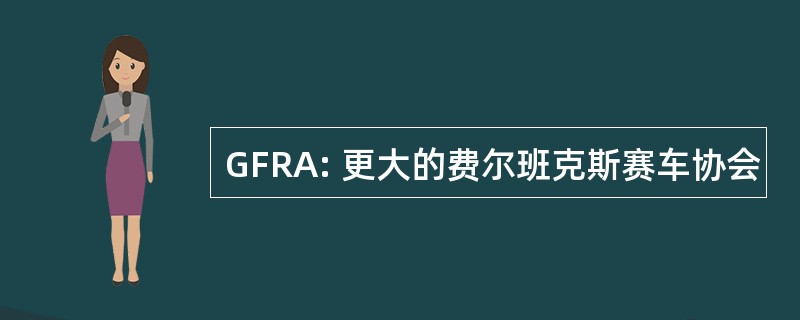 GFRA: 更大的费尔班克斯赛车协会